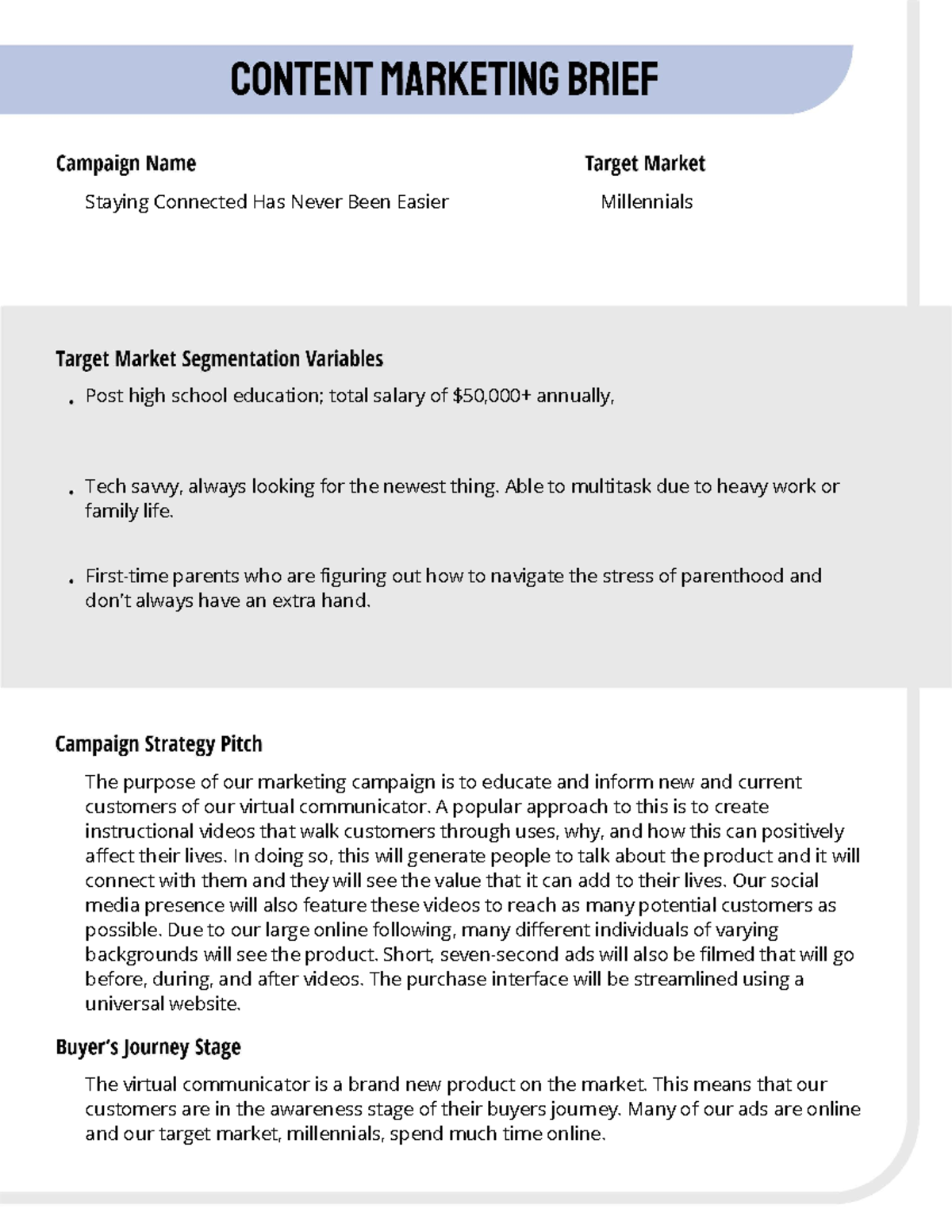 CONTENT MARKETING BRIEF

Campaign Name

Staying Connected Has Never Been Easier

Target Market

Millennials

Target Market Segmentation Variables

• Post high school education; total salary of $50,000+ annually,

• Tech savvy, always looking for the newest thing. Able to multitask due to heavy work or family life.

• First-time parents who are figuring out how to navigate the stress of parenthood and don't always have an extra hand.

Campaign Strategy Pitch

The purpose of our marketing campaign is to educate and inform new and current customers of our virtual communicator. A popular approach to this is to create instructional videos that walk customers through uses, why, and how this can positively affect their lives. In doing so, this will generate people to talk about the product and it will connect with them and they will see the value that it can add to their lives. Our social media presence will also feature these videos to reach as many potential customers as possible. Due to our large online following, many different individuals of varying backgrounds will see the product. Short, seven-second ads will also be filmed that will go before, during, and after videos. The purchase interface will be streamlined using a universal website.

Buyer's Journey Stage

The virtual communicator is a brand new product on the market. This means that our customers are in the awareness stage of their buyers journey. Many of our ads are online and our target market, millennials, spend much time online.